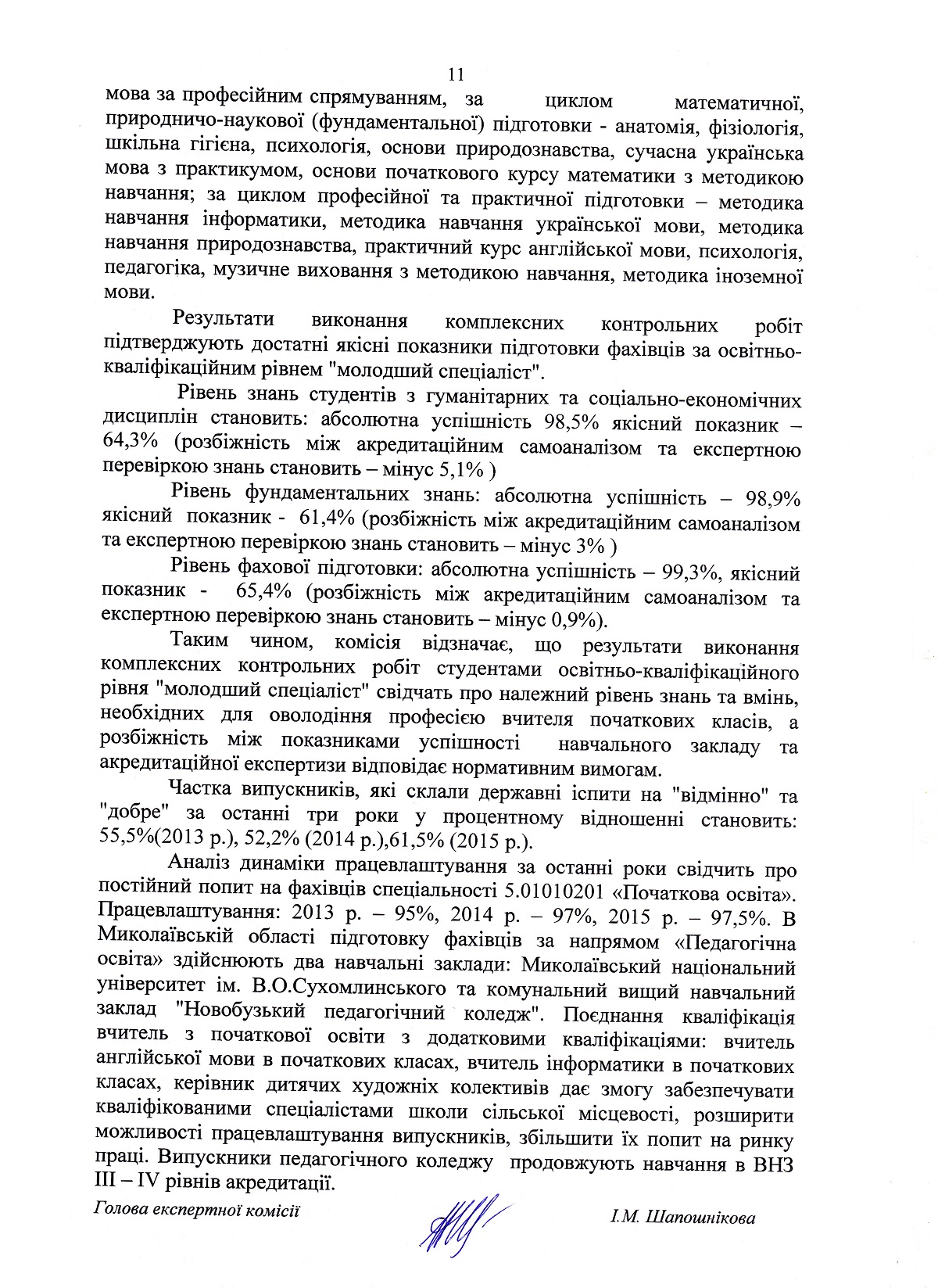 11

мова за професійним спрямуванням, за циклом математичної, природничо-наукової (фундаментальної) підготовки - анатомія, фізіологія, шкільна гігієна, психологія, основи природознавства, сучасна українська мова з практикумом, основи початкового курсу математики з методикою навчання; за циклом професійної та практичної підготовки – методика навчання інформатики, методика навчання української мови, методика навчання природознавства, практичний курс англійської мови, психологія, педагогіка, музичне виховання з методикою навчання, методика іноземної мови.

Результати виконання комплексних контрольних робіт підтверджують достатні якісні показники підготовки фахівців за освітньо-кваліфікаційним рівнем "молодший спеціаліст".

Рівень знань студентів з гуманітарних та соціально-економічних дисциплін становить: абсолютна успішність 98,5% якісний показник – 64,3% (розбіжність між акредитаційним самоаналізом та експертною перевіркою знань становить – мінус 5,1% )

Рівень фундаментальних знань: абсолютна успішність – 98,9% якісний показник - 61,4% (розбіжність між акредитаційним самоаналізом та експертною перевіркою знань становить – мінус 3% )

Рівень фахової підготовки: абсолютна успішність – 99,3%, якісний показник - 65,4% (розбіжність між акредитаційним самоаналізом та експертною перевіркою знань становить – мінус 0,9%).

Таким чином, комісія відзначає, що результати виконання комплексних контрольних робіт студентами освітньо-кваліфікаційного рівня "молодший спеціаліст" свідчать про належний рівень знань та вмінь, необхідних для оволодіння професією вчителя початкових класів, а розбіжність між показниками успішності навчального закладу та акредитаційної експертизи відповідає нормативним вимогам.

Частка випускників, які склали державні іспити на "відмінно" та "добре" за останні три роки у процентному відношенні становить: 55,5%(2013 р.), 52,2% (2014 р.),61,5% (2015 р.).

Аналіз динаміки працевлаштування за останні роки свідчить про постійний попит на фахівців спеціальності 5.01010201 «Початкова освіта». Працевлаштування: 2013 р. – 95%, 2014 р. – 97%, 2015 р. – 97,5%. В Миколаївській області підготовку фахівців за напрямом «Педагогічна освіта» здійснюють два навчальні заклади: Миколаївський національний університет ім. В.О.Сухомлинського та комунальний вищий навчальний заклад "Новобузький педагогічний коледж". Поєднання кваліфікація вчитель з початкової освіти з додатковими кваліфікаціями: вчитель англійської мови в початкових класах, вчитель інформатики в початкових класах, керівник дитячих художніх колективів дає змогу забезпечувати кваліфікованими спеціалістами школи сільської місцевості, розширити можливості працевлаштування випускників, збільшити їх попит на ринку праці. Випускники педагогічного коледжу продовжують навчання в ВНЗ III – IV рівнів акредитації.

Голова експертної комісії І.М. Шапошнікова